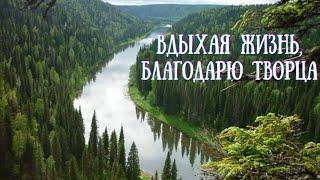 ВДЫХАЯ ЖИЗНЬ,
БЛАГОДАРЮ ТВОРЦА